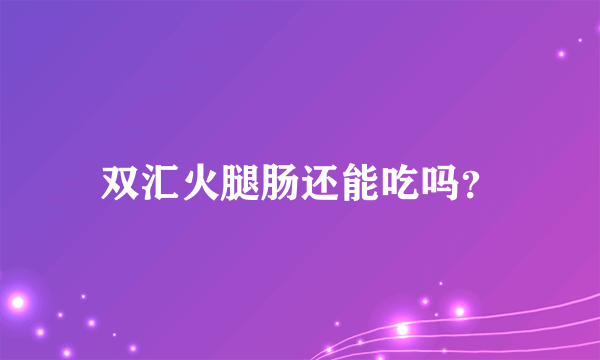 双汇火腿肠还能吃吗?